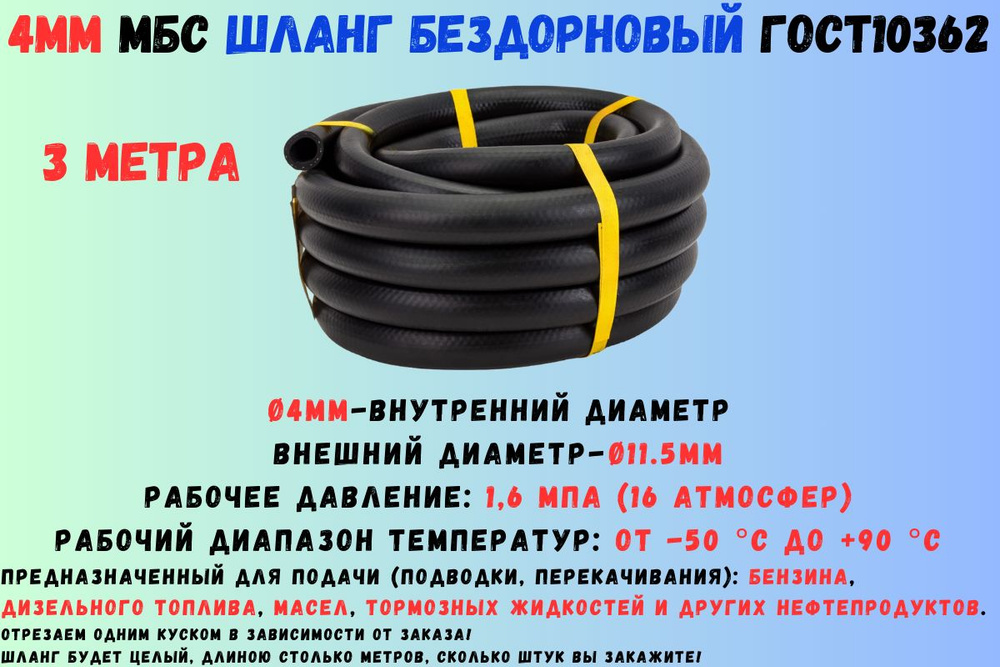 4ММ МБС ШЛАНГ БЕЗДОРНОВЫЙ ГОСТ10362

3 МЕТРА

Ø4ММ-ВНУТРЕННИЙ ДИАМЕТР
ВНЕШНИЙ ДИАМЕТР-Ø11.5ММ
РАБОЧЕЕ ДАВЛЕНИЕ: 1,6 МПА (16 АТМОСФЕР)
РАБОЧИЙ ДИАПАЗОН ТЕМПЕРАТУР: ОТ -50 °С ДО +90 °С
ПРЕДНАЗНАЧЕННЫЙ ДЛЯ ПОДАЧИ (ПОДВОДКИ, ПЕРЕКАЧИВАНИЯ): БЕНЗИНА, ДИЗЕЛЬНОГО ТОПЛИВА, МАСЕЛ, ТОРМОЗНЫХ ЖИДКОСТЕЙ И ДРУГИХ НЕФТЕПРОДУКТОВ.
ОТРЕЗАЕМ ОДНИМ КУСКОМ В ЗАВИСИМОСТИ ОТ ЗАКАЗА!
ШЛАНГ БУДЕТ ЦЕЛЫЙ, ДЛИНОЮ СТОЛЬКО МЕТРОВ, СКОЛЬКО ШТУК ВЫ ЗАКАЖИТЕ!